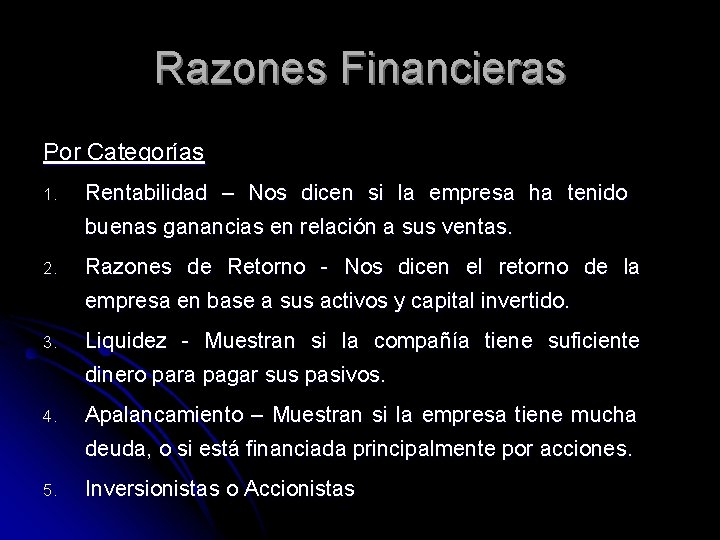 Razones Financieras

Por Categorías

1. Rentabilidad – Nos dicen si la empresa ha tenido buenas ganancias en relación a sus ventas.

2. Razones de Retorno - Nos dicen el retorno de la empresa en base a sus activos y capital invertido.

3. Liquidez - Muestran si la compañía tiene suficiente dinero para pagar sus pasivos.

4. Apalancamiento – Muestran si la empresa tiene mucha deuda, o si está financiada principalmente por acciones.

5. Inversionistas o Accionistas